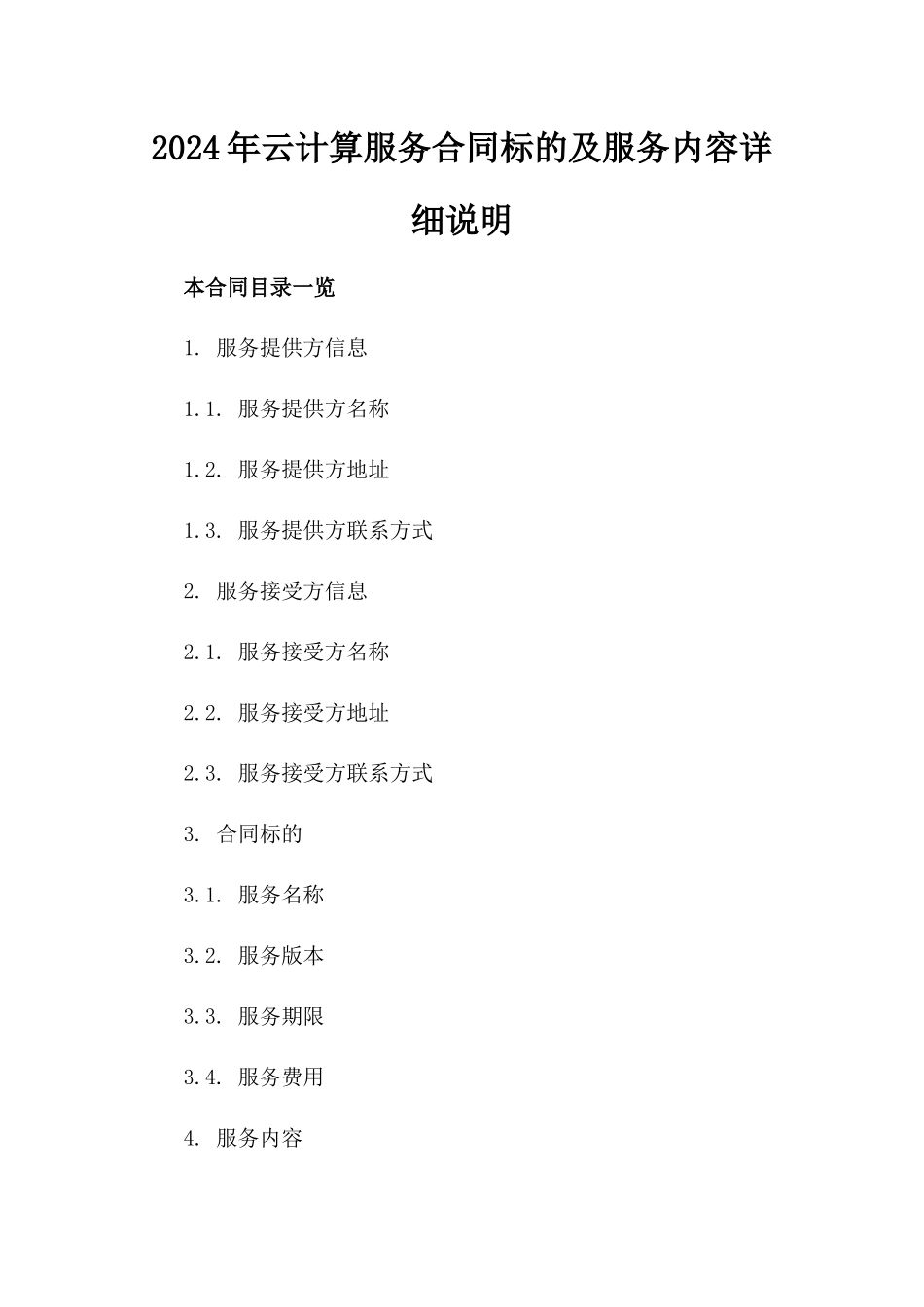 2024年云计算服务合同标的及服务内容详细说明

本合同目录一览

1. 服务提供方信息

1.1. 服务提供方名称

1.2. 服务提供方地址

1.3. 服务提供方联系方式

2. 服务接受方信息

2.1. 服务接受方名称

2.2. 服务接受方地址

2.3. 服务接受方联系方式

3. 合同标的

3.1. 服务名称

3.2. 服务版本

3.3. 服务期限

3.4. 服务费用

4. 服务内容